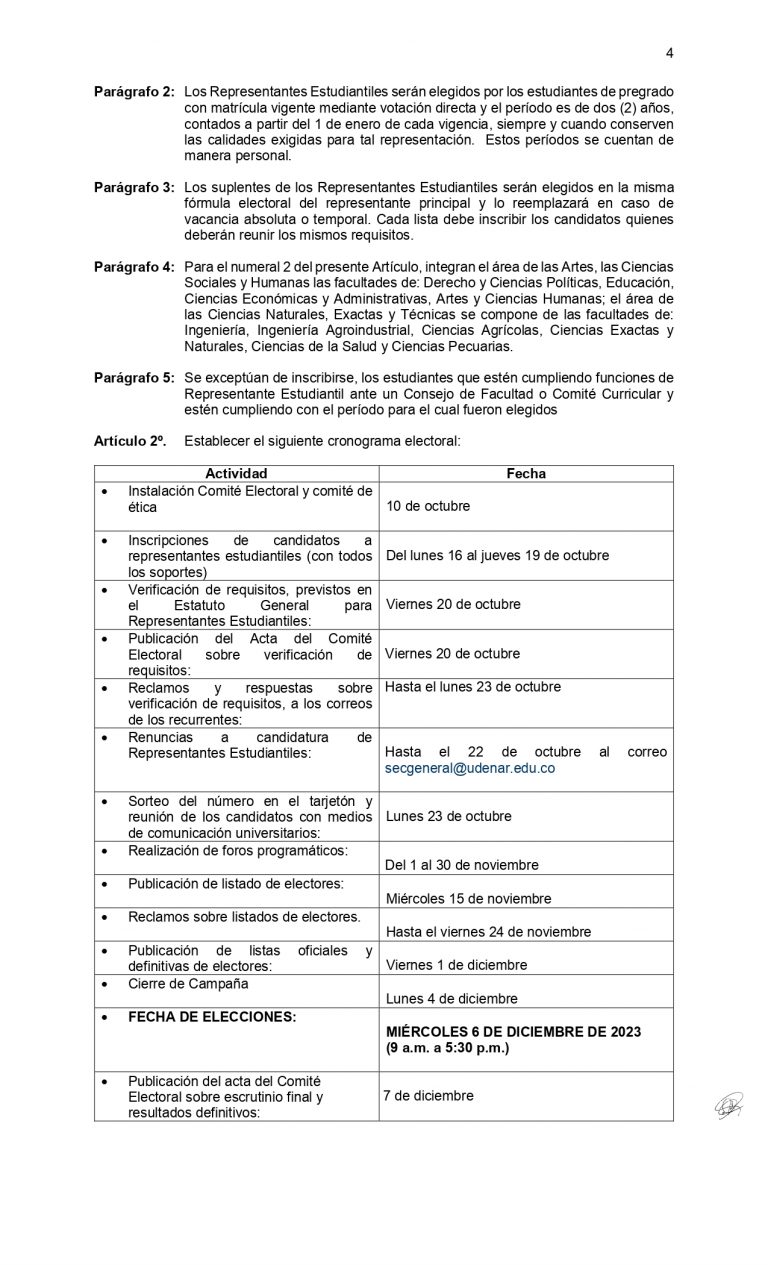 4

Parágrafo 2: Los Representantes Estudiantiles serán elegidos por los estudiantes de pregrado con matrícula vigente mediante votación directa y el período es de dos (2) años, contados a partir del 1 de enero de cada vigencia, siempre y cuando conserven las calidades exigidas para tal representación. Estos períodos se cuentan de manera personal.

Parágrafo 3: Los suplentes de los Representantes Estudiantiles serán elegidos en la misma fórmula electoral del representante principal y lo reemplazará en caso de vacancia absoluta o temporal. Cada lista debe inscribir los candidatos quienes deberán reunir los mismos requisitos.

Parágrafo 4: Para el numeral 2 del presente Artículo, integran el área de las Artes, las Ciencias Sociales y Humanas las facultades de: Derecho y Ciencias Políticas, Educación, Ciencias Económicas y Administrativas, Artes y Ciencias Humanas; el área de las Ciencias Naturales, Exactas y Técnicas se compone de las facultades de: Ingeniería, Ingeniería Agroindustrial, Ciencias Agrícolas, Ciencias Exactas y Naturales, Ciencias de la Salud y Ciencias Pecuarias.

Parágrafo 5: Se exceptúan de inscribirse, los estudiantes que estén cumpliendo funciones de Representante Estudiantil ante un Consejo de Facultad o Comité Curricular y estén cumpliendo con el período para el cual fueron elegidos

Artículo 2º. Establecer el siguiente cronograma electoral:

| Actividad | Fecha |
|---|---|
| • Instalación Comité Electoral y comité de ética | 10 de octubre |
| • Inscripciones de candidatos a representantes estudiantiles (con todos los soportes) | Del lunes 16 al jueves 19 de octubre |
| • Verificación de requisitos, previstos en el Estatuto General para Representantes Estudiantiles: | Viernes 20 de octubre |
| • Publicación del Acta del Comité Electoral sobre verificación de requisitos: | Viernes 20 de octubre |
| • Reclamos y respuestas sobre verificación de requisitos, a los correos de los recurrentes: | Hasta el lunes 23 de octubre |
| • Renuncias a candidatura de Representantes Estudiantiles: | Hasta el 22 de octubre al correo secgeneral@udenar.edu.co |
| • Sorteo del número en el tarjetón y reunión de los candidatos con medios de comunicación universitarios: | Lunes 23 de octubre |
| • Realización de foros programáticos: | Del 1 al 30 de noviembre |
| • Publicación de listado de electores: | Miércoles 15 de noviembre |
| • Reclamos sobre listados de electores. | Hasta el viernes 24 de noviembre |
| • Publicación de listas oficiales y definitivas de electores: | Viernes 1 de diciembre |
| • Cierre de Campaña | Lunes 4 de diciembre |
| • FECHA DE ELECCIONES: | MIÉRCOLES 6 DE DICIEMBRE DE 2023 (9 a.m. a 5:30 p.m.) |
| • Publicación del acta del Comité Electoral sobre escrutinio final y resultados definitivos: | 7 de diciembre |